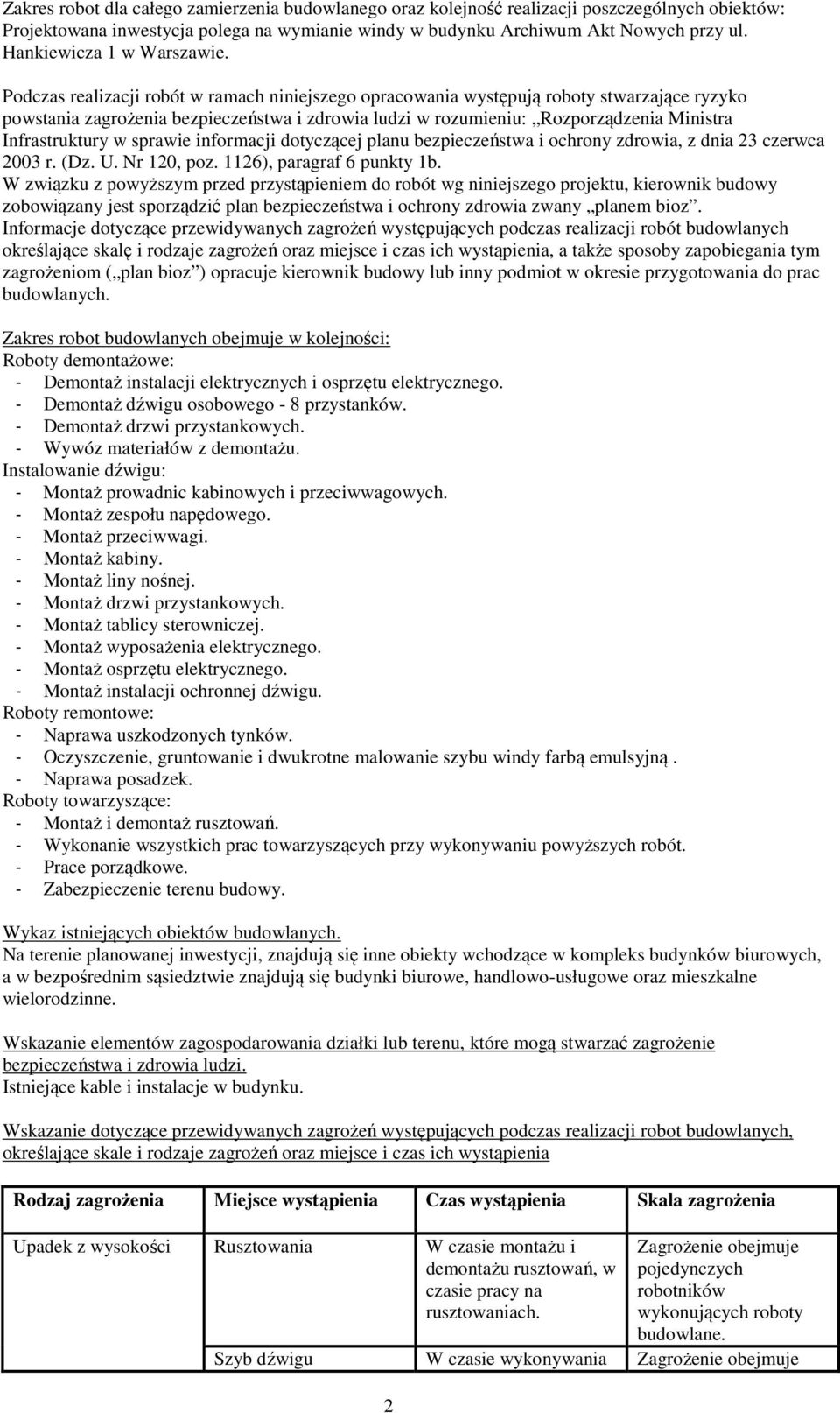 Zakres robot dla całego zamierzenia budowlanego oraz kolejność realizacji poszczególnych obiektów: Projektowana inwestycja polega na wymianie windy w budynku Archiwum Akt Nowych przy ul. Hankiewicza 1 w Warszawie.

Podczas realizacji robót w ramach niniejszego opracowania występują roboty stwarzające ryzyko powstania zagrożenia bezpieczeństwa i zdrowia ludzi w rozumieniu: „Rozporządzenia Ministra Infrastruktury w sprawie informacji dotyczącej planu bezpieczeństwa i ochrony zdrowia, z dnia 23 czerwca 2003 r. (Dz. U. Nr 120, poz. 1126), paragraf 6 punkty 1b.
W związku z powyższym przed przystąpieniem do robót wg niniejszego projektu, kierownik budowy zobowiązany jest sporządzić plan bezpieczeństwa i ochrony zdrowia zwany „planem bioz”.
Informacje dotyczące przewidywanych zagrożeń występujących podczas realizacji robót budowlanych określające skalę i rodzaje zagrożeń oraz miejsce i czas ich wystąpienia, a także sposoby zapobiegania tym zagrożeniom („plan bioz”) opracuje kierownik budowy lub inny podmiot w okresie przygotowania do prac budowlanych.

Zakres robot budowlanych obejmuje w kolejności:
Roboty demontażowe:
- Demontaż instalacji elektrycznych i osprzętu elektrycznego.
- Demontaż dźwigu osobowego - 8 przystanków.
- Demontaż drzwi przystankowych.
- Wywóz materiałów z demontażu.
Instalowanie dźwigu:
- Montaż prowadnic kabinowych i przeciwwagowych.
- Montaż zespołu napędowego.
- Montaż przeciwwagi.
- Montaż kabiny.
- Montaż liny nośnej.
- Montaż drzwi przystankowych.
- Montaż tablicy sterowniczej.
- Montaż wyposażenia elektrycznego.
- Montaż osprzętu elektrycznego.
- Montaż instalacji ochronnej dźwigu.
Roboty remontowe:
- Naprawa uszkodzonych tynków.
- Oczyszczenie, gruntowanie i dwukrotne malowanie szybu windy farbą emulsyjną .
- Naprawa posadzek.
Roboty towarzyszące:
- Montaż i demontaż rusztowań.
- Wykonanie wszystkich prac towarzyszących przy wykonywaniu powyższych robót.
- Prace porządkowe.
- Zabezpieczenie terenu budowy.

Wykaz istniejących obiektów budowlanych.
Na terenie planowanej inwestycji, znajdują się inne obiekty wchodzące w kompleks budynków biurowych, a w bezpośrednim sąsiedztwie znajdują się budynki biurowe, handlowo-usługowe oraz mieszkalne wielorodzinne.

Wskazanie elementów zagospodarowania działki lub terenu, które mogą stwarzać zagrożenie bezpieczeństwa i zdrowia ludzi.
Istniejące kable i instalacje w budynku.

Wskazanie dotyczące przewidywanych zagrożeń występujących podczas realizacji robot budowlanych, określające skale i rodzaje zagrożeń oraz miejsce i czas ich wystąpienia

| Rodzaj zagrożenia | Miejsce wystąpienia | Czas wystąpienia | Skala zagrożenia |
|---|---|---|---|
| Upadek z wysokości | Rusztowania | W czasie montażu i demontażu rusztowań, w czasie pracy na rusztowaniach. | Zagrożenie obejmuje pojedynczych robotników wykonujących roboty budowlane. |
| | Szyb dźwigu | W czasie wykonywania | Zagrożenie obejmuje |

2